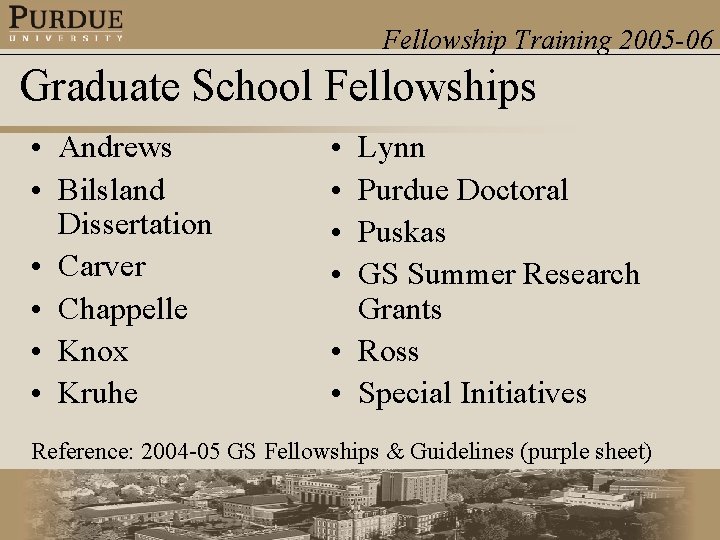 PURDUE
UNIVERSITY

Fellowship Training 2005-06

Graduate School Fellowships

• Andrews
• Bilsland Dissertation
• Carver
• Chappelle
• Knox
• Kruhe

• Lynn
• Purdue Doctoral
• Puskas
• GS Summer Research Grants
• Ross
• Special Initiatives

Reference: 2004-05 GS Fellowships & Guidelines (purple sheet)